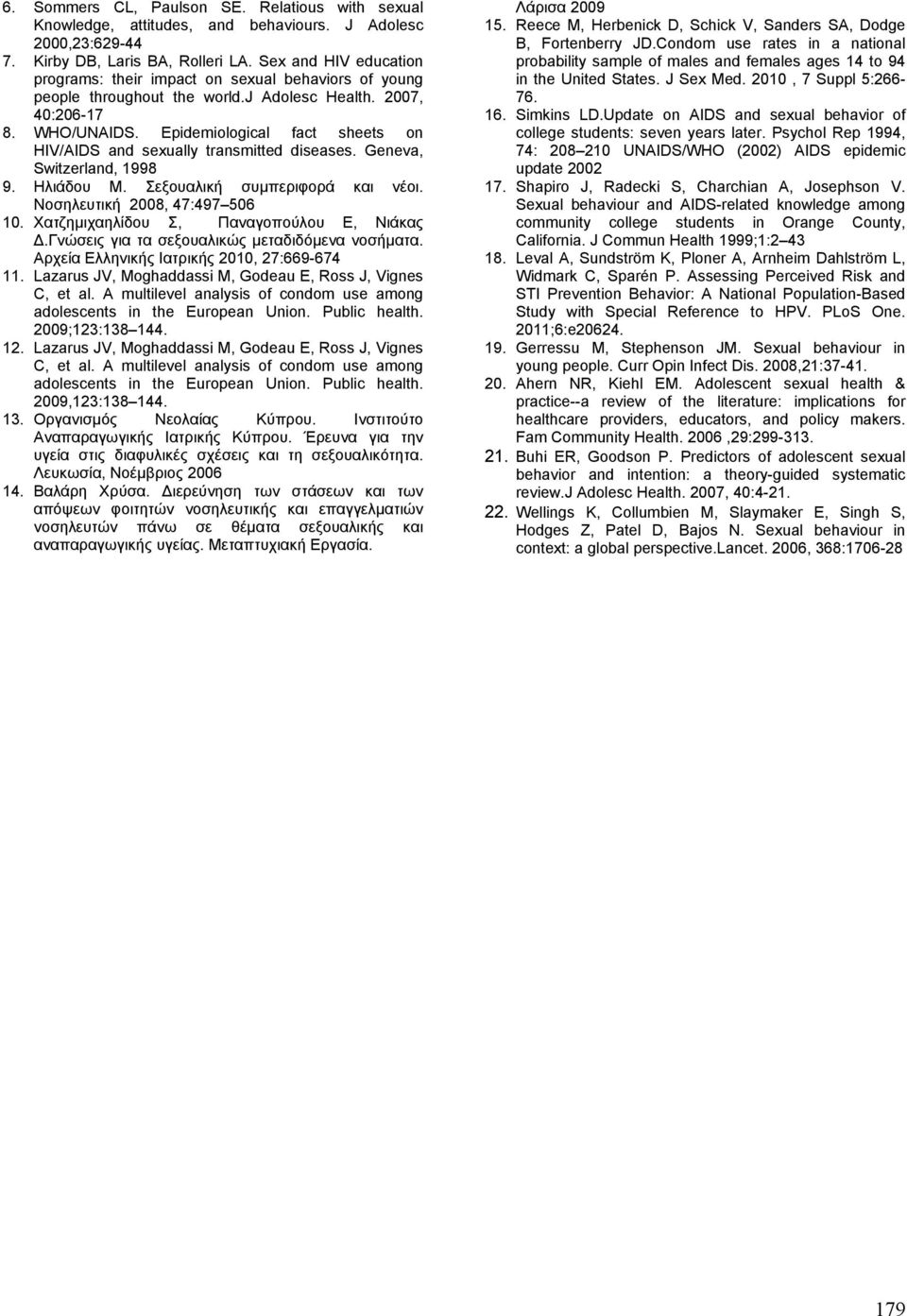 6. Sommers CL, Paulson SE. Relatious with sexual Knowledge, attitudes, and behaviours. J Adolesc 2000,23:629-44
7. Kirby DB, Laris BA, Rolleri LA. Sex and HIV education programs: their impact on sexual behaviors of young people throughout the world.J Adolesc Health. 2007, 40:206-17
8. WHO/UNAIDS. Epidemiological fact sheets on HIV/AIDS and sexually transmitted diseases. Geneva, Switzerland, 1998
9. Ηλιάδου Μ. Σεξουαλική συμπεριφορά και νέοι. Νοσηλευτική 2008, 47:497–506
10. Χατζημιχαηλίδου Σ, Παναγοπούλου Ε, Νιάκας Δ.Γνώσεις για τα σεξουαλικώς μεταδιδόμενα νοσήματα. Αρχεία Ελληνικής Ιατρικής 2010, 27:669-674
11. Lazarus JV, Moghaddassi M, Godeau E, Ross J, Vignes C, et al. A multilevel analysis of condom use among adolescents in the European Union. Public health. 2009;123:138–144.
12. Lazarus JV, Moghaddassi M, Godeau E, Ross J, Vignes C, et al. A multilevel analysis of condom use among adolescents in the European Union. Public health. 2009,123:138–144.
13. Οργανισμός Νεολαίας Κύπρου. Ινστιτούτο Αναπαραγωγικής Ιατρικής Κύπρου. Έρευνα για την υγεία στις διαφυλικές σχέσεις και τη σεξουαλικότητα. Λευκωσία, Νοέμβριος 2006
14. Βαλάρη Χρύσα. Διερεύνηση των στάσεων και των απόψεων φοιτητών νοσηλευτικής και επαγγελματιών νοσηλευτών πάνω σε θέματα σεξουαλικής και αναπαραγωγικής υγείας. Μεταπτυχιακή Εργασία. Λάρισα 2009
15. Reece M, Herbenick D, Schick V, Sanders SA, Dodge B, Fortenberry JD.Condom use rates in a national probability sample of males and females ages 14 to 94 in the United States. J Sex Med. 2010 , 7 Suppl 5:266-76.
16. Simkins LD.Update on AIDS and sexual behavior of college students: seven years later. Psychol Rep 1994, 74: 208–210 UNAIDS/WHO (2002) AIDS epidemic update 2002
17. Shapiro J, Radecki S, Charchian A, Josephson V. Sexual behaviour and AIDS-related knowledge among community college students in Orange County, California. J Commun Health 1999;1:2–43
18. Leval A, Sundström K, Ploner A, Arnheim Dahlström L, Widmark C, Sparén P. Assessing Perceived Risk and STI Prevention Behavior: A National Population-Based Study with Special Reference to HPV. PLoS One. 2011;6:e20624.
19. Gerressu M, Stephenson JM. Sexual behaviour in young people. Curr Opin Infect Dis. 2008,21:37-41.
20. Ahern NR, Kiehl EM. Adolescent sexual health & practice--a review of the literature: implications for healthcare providers, educators, and policy makers. Fam Community Health. 2006 ,29:299-313.
21. Buhi ER, Goodson P. Predictors of adolescent sexual behavior and intention: a theory-guided systematic review.J Adolesc Health. 2007, 40:4-21.
22. Wellings K, Collumbien M, Slaymaker E, Singh S, Hodges Z, Patel D, Bajos N. Sexual behaviour in context: a global perspective.Lancet. 2006, 368:1706-28

179